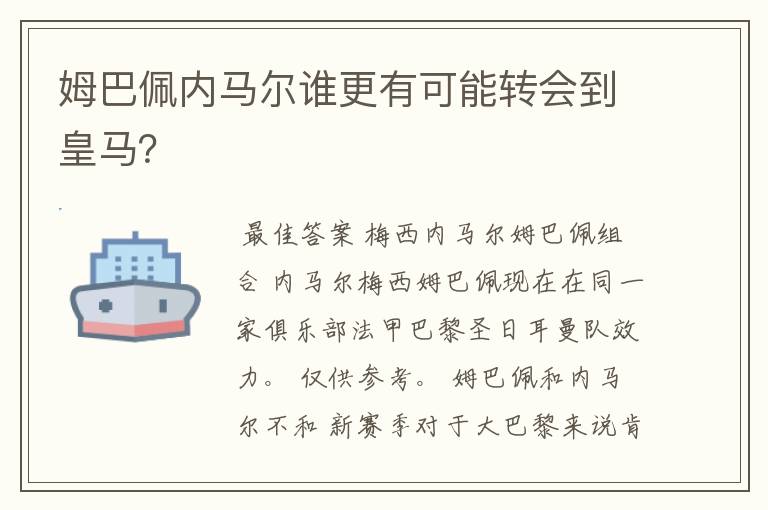 姆巴佩内马尔谁更有可能转会到皇马?

最佳答案 梅西内马尔姆巴佩组合 内马尔梅西姆巴佩现在在同一家俱乐部法甲巴黎圣日耳曼队效力。 仅供参考。 姆巴佩和内马尔不和 新赛季对于大巴黎来说肯